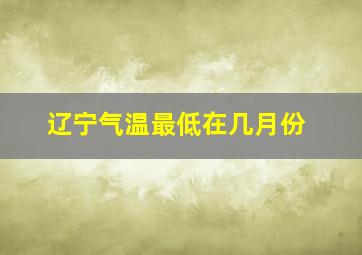 辽宁气温最低在几月份